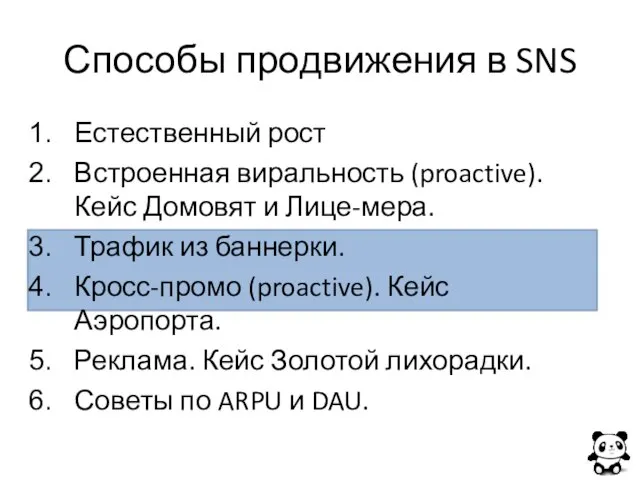 Способы продвижения в SNS

1. Естественный рост
2. Встроенная виральность (proactive). Кейс Домовят и Лице-мера.
3. Трафик из баннерки.
4. Кросс-промо (proactive). Кейс Аэропорта.
5. Реклама. Кейс Золотой лихорадки.
6. Советы по ARPU и DAU.